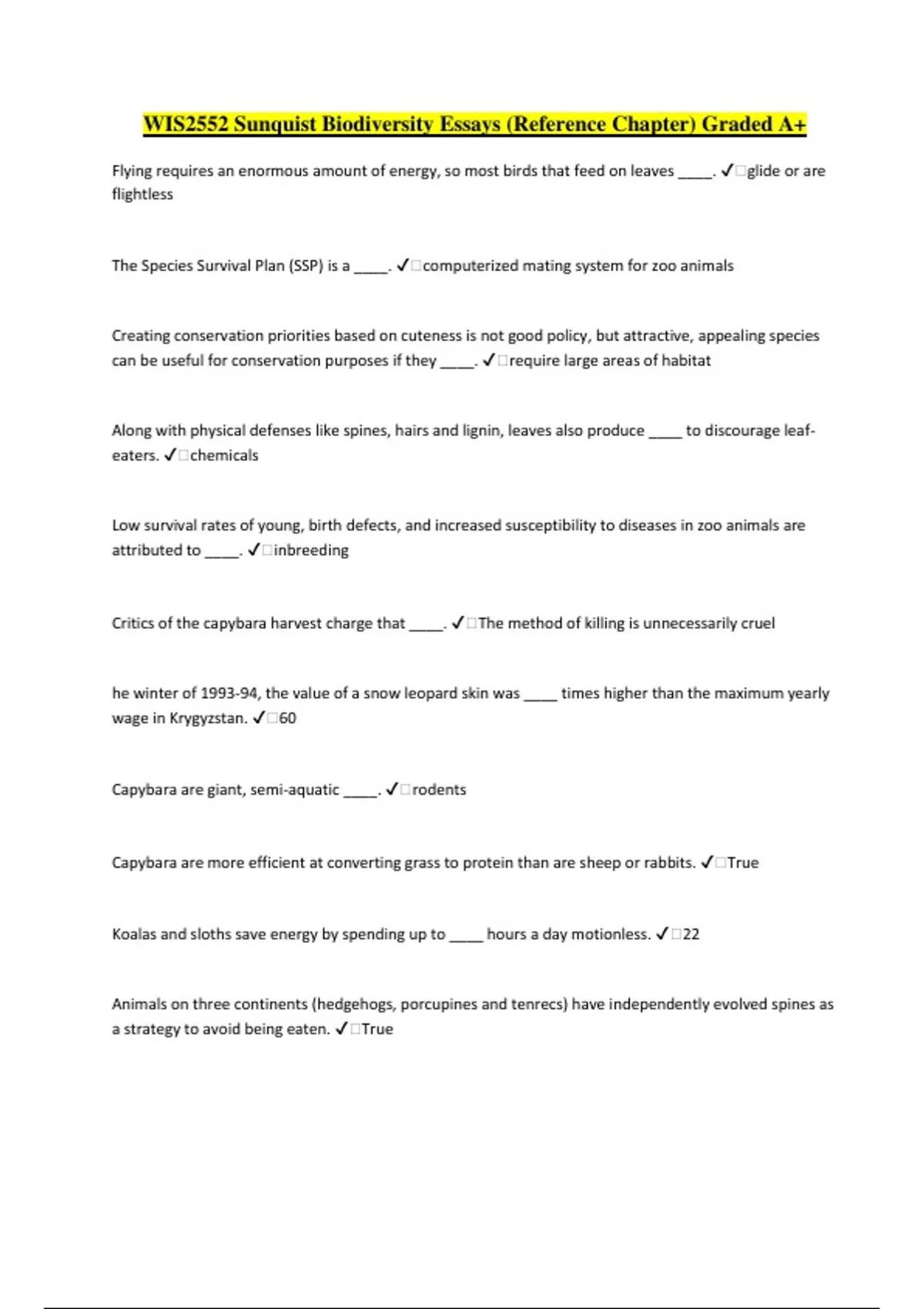 WIS2552 Sunquist Biodiversity Essays (Reference Chapter) Graded A+

Flying requires an enormous amount of energy, so most birds that feed on leaves _____. ✓□glide or are flightless

The Species Survival Plan (SSP) is a _____. ✓□computerized mating system for zoo animals

Creating conservation priorities based on cuteness is not good policy, but attractive, appealing species can be useful for conservation purposes if they _____. ✓□require large areas of habitat

Along with physical defenses like spines, hairs and lignin, leaves also produce _____ to discourage leaf-eaters. ✓□chemicals

Low survival rates of young, birth defects, and increased susceptibility to diseases in zoo animals are attributed to _____. ✓□inbreeding

Critics of the capybara harvest charge that _____. ✓□The method of killing is unnecessarily cruel

he winter of 1993-94, the value of a snow leopard skin was _____ times higher than the maximum yearly wage in Krygyzstan. ✓□60

Capybara are giant, semi-aquatic _____. ✓□rodents

Capybara are more efficient at converting grass to protein than are sheep or rabbits. ✓□True

Koalas and sloths save energy by spending up to _____ hours a day motionless. ✓□22

Animals on three continents (hedgehogs, porcupines and tenrecs) have independently evolved spines as a strategy to avoid being eaten. ✓□True